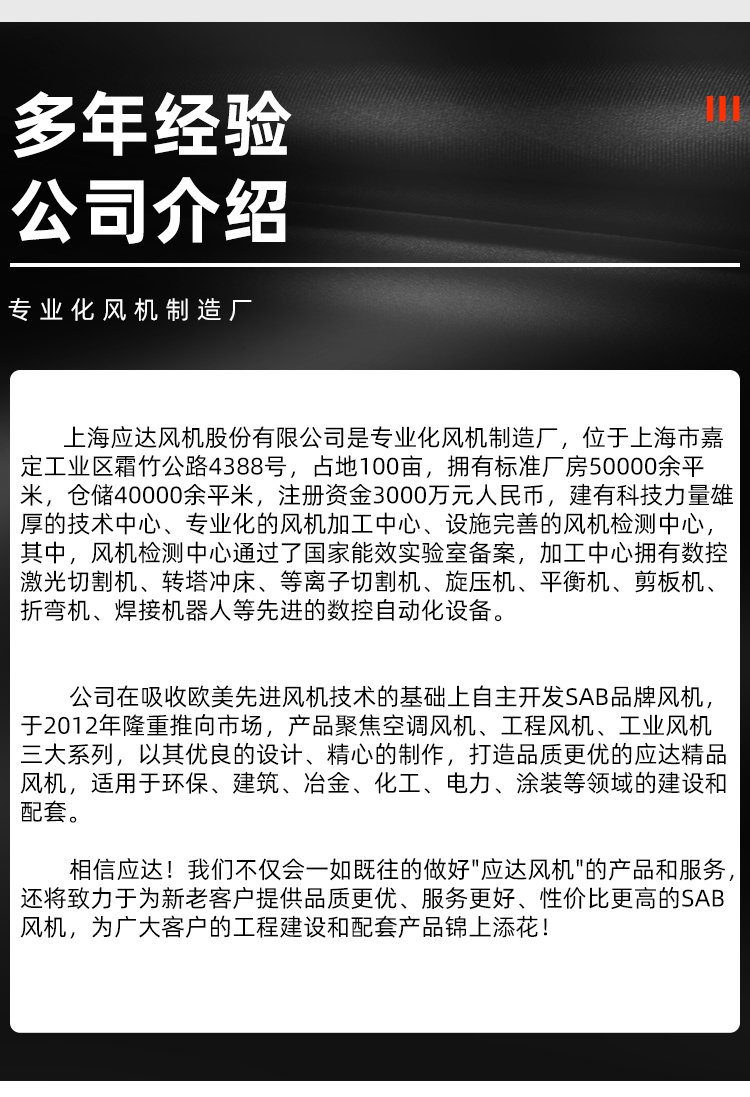 多年经验
公司介绍

专业化风机制造厂

上海应达风机股份有限公司是专业化风机制造厂，位于上海市嘉定工业区霜竹公路4388号，占地100亩，拥有标准厂房50000余平米，仓储40000余平米，注册资金3000万元人民币，建有科技力量雄厚的技术中心、专业化的风机加工中心、设施完善的风机检测中心，其中，风机检测中心通过了国家能效实验室备案，加工中心拥有数控激光切割机、转塔冲床、等离子切割机、旋压机、平衡机、剪板机、折弯机、焊接机器人等先进的数控自动化设备。

公司在吸收欧美先进风机技术的基础上自主开发SAB品牌风机，于2012年隆重推向市场，产品聚焦空调风机、工程风机、工业风机三大系列，以其优良的设计、精心的制作，打造品质更优的应达精品风机，适用于环保、建筑、冶金、化工、电力、涂装等领域的建设和配套。

相信应达！我们不仅会一如既往的做好"应达风机"的产品和服务，还将致力于为新老客户提供品质更优、服务更好、性价比更高的SAB风机，为广大客户的工程建设和配套产品锦上添花！